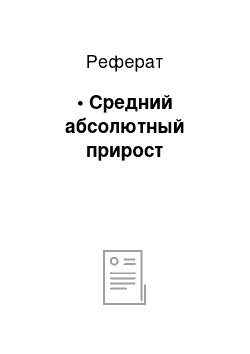 Реферат

• Средний абсолютный прирост